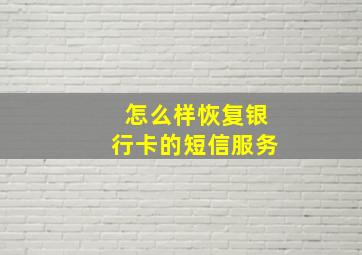 怎么样恢复银行卡的短信服务